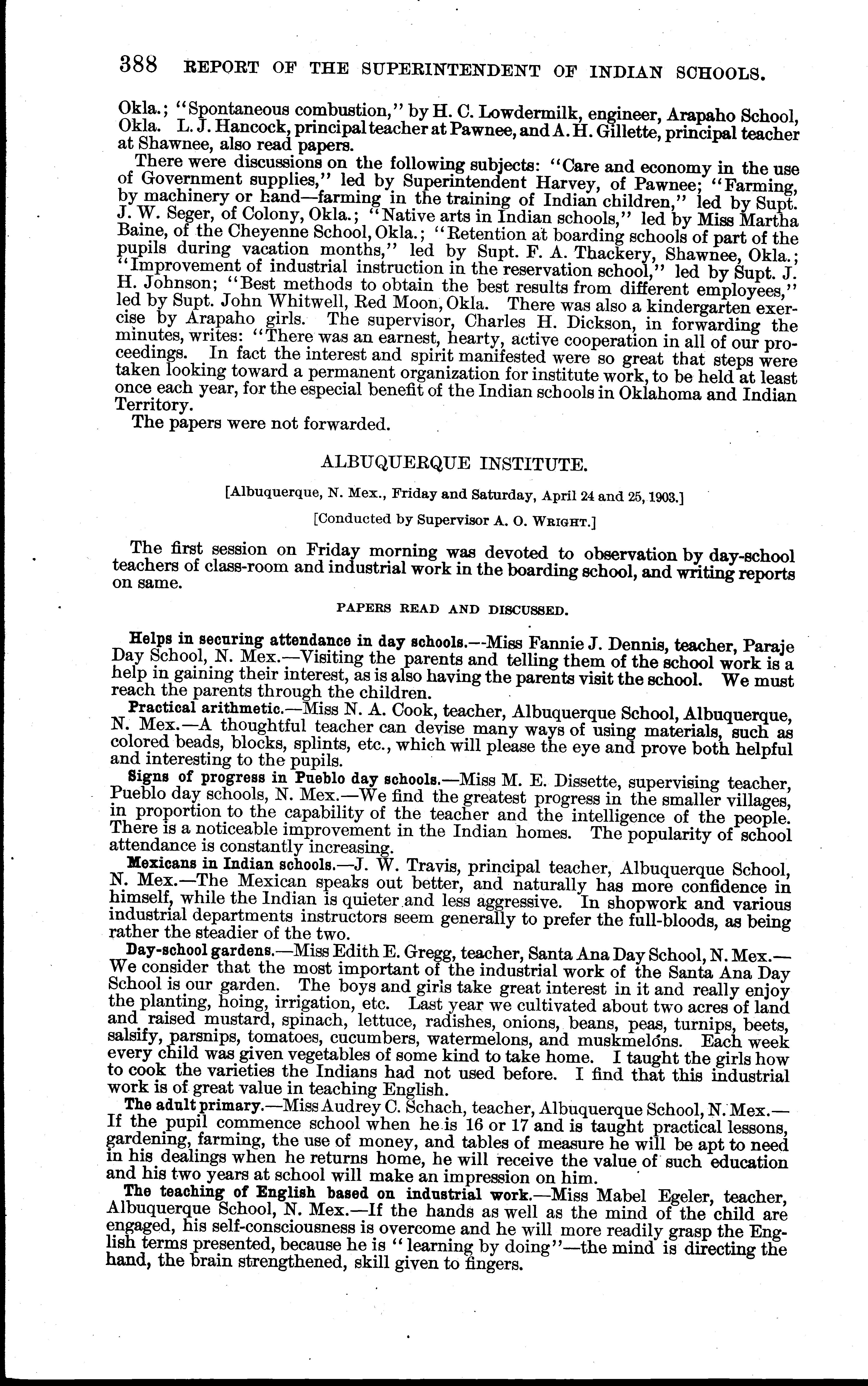 388 REPORT OF THE SUPERINTENDENT OF INDIAN SCHOOLS.

Okla.; "Spontaneous combustion," by H. C. Lowdermilk, engineer, Arapaho School, Okla. L. J. Hancock, principal teacher at Pawnee, and A. H. Gillette, principal teacher at Shawnee, also read papers.

There were discussions on the following subjects: "Care and economy in the use of Government supplies," led by Superintendent Harvey, of Pawnee; "Farming, by machinery or hand—farming in the training of Indian children," led by Supt. J. W. Seger, of Colony, Okla.; "Native arts in Indian schools," led by Miss Martha Baine, of the Cheyenne School, Okla.; "Retention at boarding schools of part of the pupils during vacation months," led by Supt. F. A. Thackery, Shawnee, Okla.; "Improvement of industrial instruction in the reservation school," led by Supt. J. H. Johnson; "Best methods to obtain the best results from different employees," led by Supt. John Whitwell, Red Moon, Okla. There was also a kindergarten exercise by Arapaho girls. The supervisor, Charles H. Dickson, in forwarding the minutes, writes: "There was an earnest, hearty, active cooperation in all of our proceedings. In fact the interest and spirit manifested were so great that steps were taken looking toward a permanent organization for institute work, to be held at least once each year, for the especial benefit of the Indian schools in Oklahoma and Indian Territory.

The papers were not forwarded.

ALBUQUERQUE INSTITUTE.

[Albuquerque, N. Mex., Friday and Saturday, April 24 and 25, 1903.]

[Conducted by Supervisor A. O. WRIGHT.]

The first session on Friday morning was devoted to observation by day-school teachers of class-room and industrial work in the boarding school, and writing reports on same.

PAPERS READ AND DISCUSSED.

Helps in securing attendance in day schools.—Miss Fannie J. Dennis, teacher, Paraje Day School, N. Mex.—Visiting the parents and telling them of the school work is a help in gaining their interest, as is also having the parents visit the school. We must reach the parents through the children.

Practical arithmetic.—Miss N. A. Cook, teacher, Albuquerque School, Albuquerque, N. Mex.—A thoughtful teacher can devise many ways of using materials, such as colored beads, blocks, splints, etc., which will please the eye and prove both helpful and interesting to the pupils.

Signs of progress in Pueblo day schools.—Miss M. E. Dissette, supervising teacher, Pueblo day schools, N. Mex.—We find the greatest progress in the smaller villages, in proportion to the capability of the teacher and the intelligence of the people. There is a noticeable improvement in the Indian homes. The popularity of school attendance is constantly increasing.

Mexicans in Indian schools.—J. W. Travis, principal teacher, Albuquerque School, N. Mex.—The Mexican speaks out better, and naturally has more confidence in himself, while the Indian is quieter and less aggressive. In shopwork and various industrial departments instructors seem generally to prefer the full-bloods, as being rather the steadier of the two.

Day-school gardens.—Miss Edith E. Gregg, teacher, Santa Ana Day School, N. Mex.—We consider that the most important of the industrial work of the Santa Ana Day School is our garden. The boys and girls take great interest in it and really enjoy the planting, hoing, irrigation, etc. Last year we cultivated about two acres of land and raised mustard, spinach, lettuce, radishes, onions, beans, peas, turnips, beets, salsify, parsnips, tomatoes, cucumbers, watermelons, and muskmelons. Each week every child was given vegetables of some kind to take home. I taught the girls how to cook the varieties the Indians had not used before. I find that this industrial work is of great value in teaching English.

The adult primary.—Miss Audrey C. Schach, teacher, Albuquerque School, N. Mex.—If the pupil commence school when he is 16 or 17 and is taught practical lessons, gardening, farming, the use of money, and tables of measure he will be apt to need in his dealings when he returns home, he will receive the value of such education and his two years at school will make an impression on him.

The teaching of English based on industrial work.—Miss Mabel Egeler, teacher, Albuquerque School, N. Mex.—If the hands as well as the mind of the child are engaged, his self-consciousness is overcome and he will more readily grasp the English terms presented, because he is "learning by doing"—the mind is directing the hand, the brain strengthened, skill given to fingers.